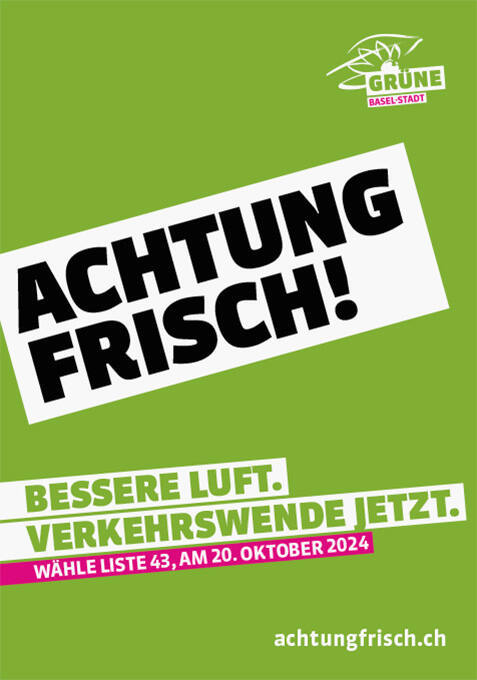 GRÜNE
BASEL-STADT

ACHTUNG FRISCH!

BESSERE LUFT.
VERKEHRSWENDE JETZT.
WÄHLE LISTE 43, AM 20. OKTOBER 2024

achtungfrisch.ch